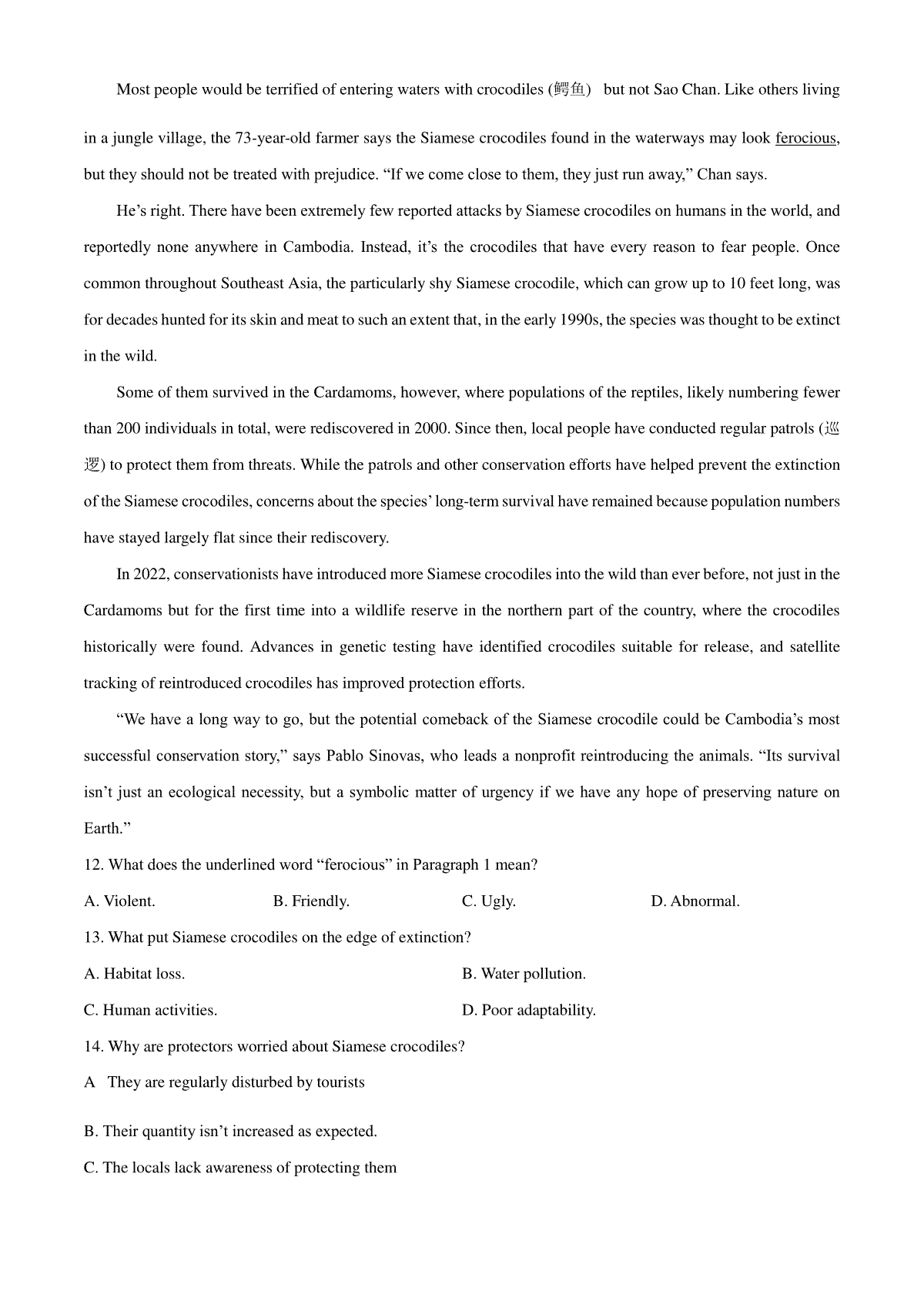 Most people would be terrified of entering waters with crocodiles (鳄鱼) but not Sao Chan. Like others living in a jungle village, the 73-year-old farmer says the Siamese crocodiles found in the waterways may look ferocious, but they should not be treated with prejudice. “If we come close to them, they just run away,” Chan says.

He’s right. There have been extremely few reported attacks by Siamese crocodiles on humans in the world, and reportedly none anywhere in Cambodia. Instead, it’s the crocodiles that have every reason to fear people. Once common throughout Southeast Asia, the particularly shy Siamese crocodile, which can grow up to 10 feet long, was for decades hunted for its skin and meat to such an extent that, in the early 1990s, the species was thought to be extinct in the wild.

Some of them survived in the Cardamoms, however, where populations of the reptiles, likely numbering fewer than 200 individuals in total, were rediscovered in 2000. Since then, local people have conducted regular patrols (巡逻) to protect them from threats. While the patrols and other conservation efforts have helped prevent the extinction of the Siamese crocodiles, concerns about the species’ long-term survival have remained because population numbers have stayed largely flat since their rediscovery.

In 2022, conservationists have introduced more Siamese crocodiles into the wild than ever before, not just in the Cardamoms but for the first time into a wildlife reserve in the northern part of the country, where the crocodiles historically were found. Advances in genetic testing have identified crocodiles suitable for release, and satellite tracking of reintroduced crocodiles has improved protection efforts.

“We have a long way to go, but the potential comeback of the Siamese crocodile could be Cambodia’s most successful conservation story,” says Pablo Sinovas, who leads a nonprofit reintroducing the animals. “Its survival isn’t just an ecological necessity, but a symbolic matter of urgency if we have any hope of preserving nature on Earth.”

12. What does the underlined word “ferocious” in Paragraph 1 mean?

A. Violent.
B. Friendly.
C. Ugly.
D. Abnormal.

13. What put Siamese crocodiles on the edge of extinction?

A. Habitat loss.
B. Water pollution.
C. Human activities.
D. Poor adaptability.

14. Why are protectors worried about Siamese crocodiles?

A They are regularly disturbed by tourists

B. Their quantity isn’t increased as expected.

C. The locals lack awareness of protecting them